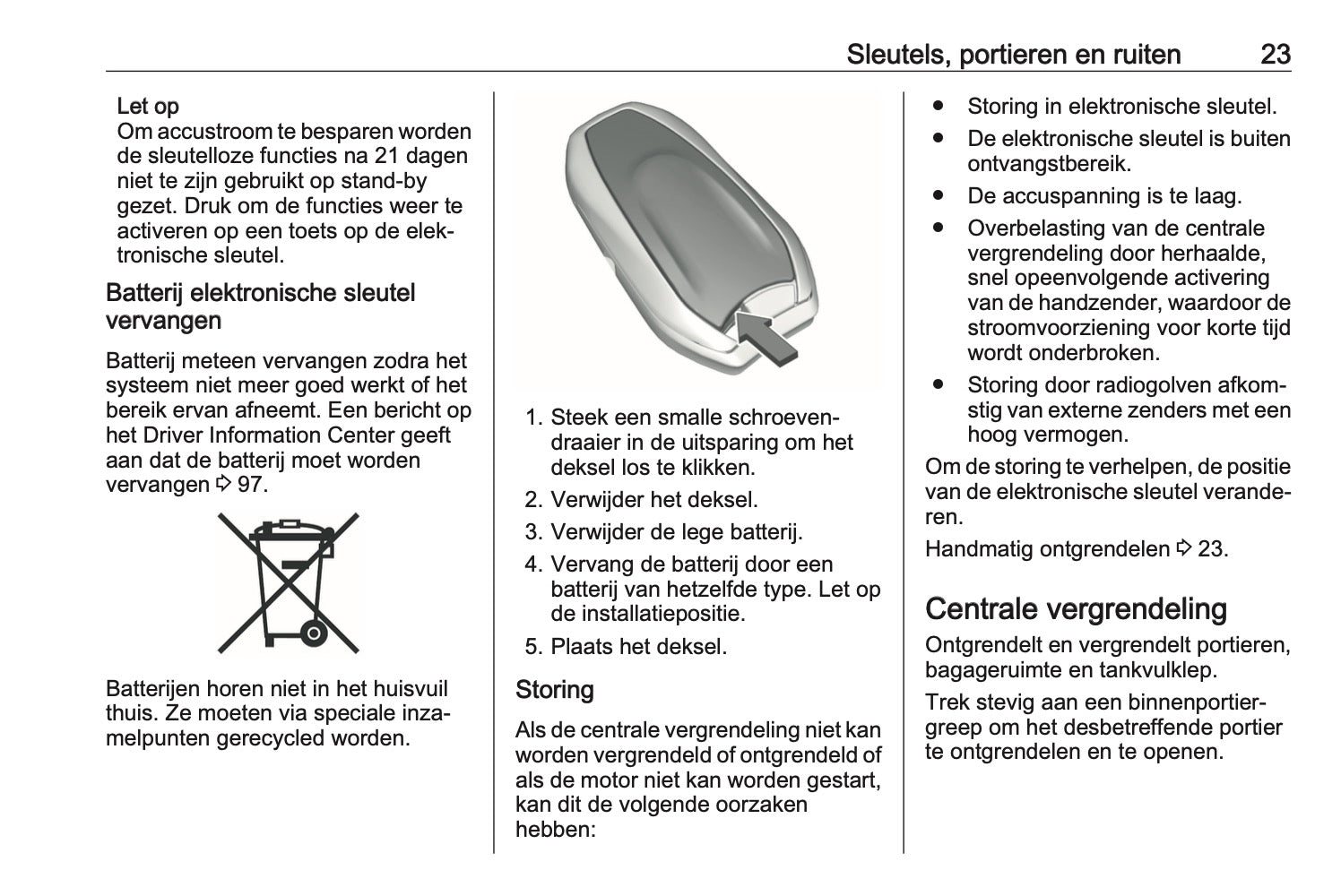 Sleutels, portieren en ruiten 23

Let op
Om accustroom te besparen worden de sleutelloze functies na 21 dagen niet te zijn gebruikt op stand-by gezet. Druk om de functies weer te activeren op een toets op de elektronische sleutel.

Batterij elektronische sleutel vervangen

Batterij meteen vervangen zodra het systeem niet meer goed werkt of het bereik ervan afneemt. Een bericht op het Driver Information Center geeft aan dat de batterij moet worden vervangen ⇨ 97.

Batterijen horen niet in het huisvuil thuis. Ze moeten via speciale inzamelpunten gerecycled worden.

1. Steek een smalle schroevendraaier in de uitsparing om het deksel los te klikken.
2. Verwijder het deksel.
3. Verwijder de lege batterij.
4. Vervang de batterij door een batterij van hetzelfde type. Let op de installatiepositie.
5. Plaats het deksel.

Storing

Als de centrale vergrendeling niet kan worden vergrendeld of ontgrendeld of als de motor niet kan worden gestart, kan dit de volgende oorzaken hebben:

● Storing in elektronische sleutel.
● De elektronische sleutel is buiten ontvangstbereik.
● De accuspanning is te laag.
● Overbelasting van de centrale vergrendeling door herhaalde, snel opeenvolgende activering van de handzender, waardoor de stroomvoorziening voor korte tijd wordt onderbroken.
● Storing door radiogolven afkomstig van externe zenders met een hoog vermogen.

Om de storing te verhelpen, de positie van de elektronische sleutel veranderen.

Handmatig ontgrendelen ⇨ 23.

Centrale vergrendeling

Ontgrendelt en vergrendelt portieren, bagageruimte en tankvulklep.

Trek stevig aan een binnenportiergreep om het desbetreffende portier te ontgrendelen en te openen.